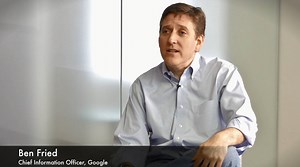 Ben Fried
Chief Information Officer, Google